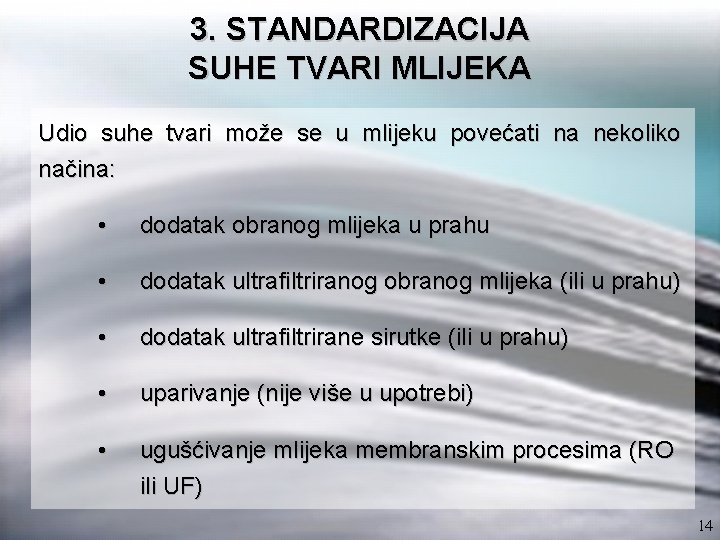 3. STANDARDIZACIJA SUHE TVARI MLIJEKA

Udio suhe tvari može se u mlijeku povećati na nekoliko načina:

• dodatak obranog mlijeka u prahu

• dodatak ultrafiltriranog obranog mlijeka (ili u prahu)

• dodatak ultrafiltrirane sirutke (ili u prahu)

• uparivanje (nije više u upotrebi)

• ugušćivanje mlijeka membranskim procesima (RO ili UF)

14